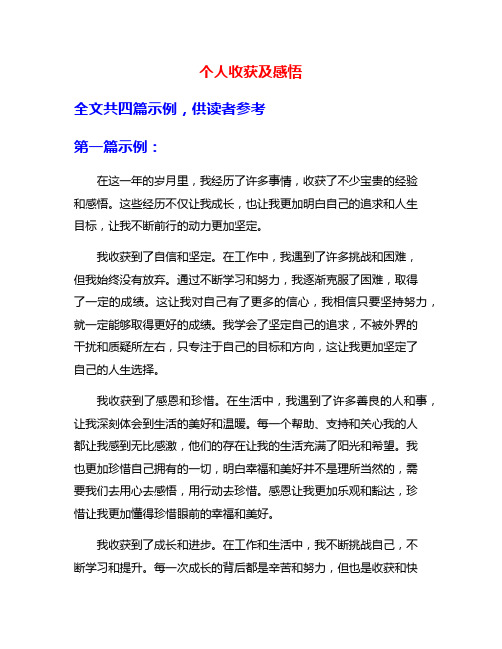 个人收获及感悟

全文共四篇示例，供读者参考

第一篇示例：

在这一年的岁月里，我经历了许多事情，收获了不少宝贵的经验和感悟。这些经历不仅让我成长，也让我更加明白自己的追求和人生目标，让我不断前行的动力更加坚定。

我收获到了自信和坚定。在工作中，我遇到了许多挑战和困难，但我始终没有放弃。通过不断学习和努力，我逐渐克服了困难，取得了一定的成绩。这让我对自己有了更多的信心，我相信只要坚持努力，就一定能够取得更好的成绩。我学会了坚定自己的追求，不被外界的干扰和质疑所左右，只专注于自己的目标和方向，这让我更加坚定了自己的人生选择。

我收获到了感恩和珍惜。在生活中，我遇到了许多善良的人和事，让我深刻体会到生活的美好和温暖。每一个帮助、支持和关心我的人都让我感到无比感激，他们的存在让我的生活充满了阳光和希望。我也更加珍惜自己拥有的一切，明白幸福和美好并不是理所当然的，需要我们去用心去感悟，用行动去珍惜。感恩让我更加乐观和豁达，珍惜让我更加懂得珍惜眼前的幸福和美好。

我收获到了成长和进步。在工作和生活中，我不断挑战自己，不断学习和提升。每一次成长的背后都是辛苦和努力，但也是收获和快